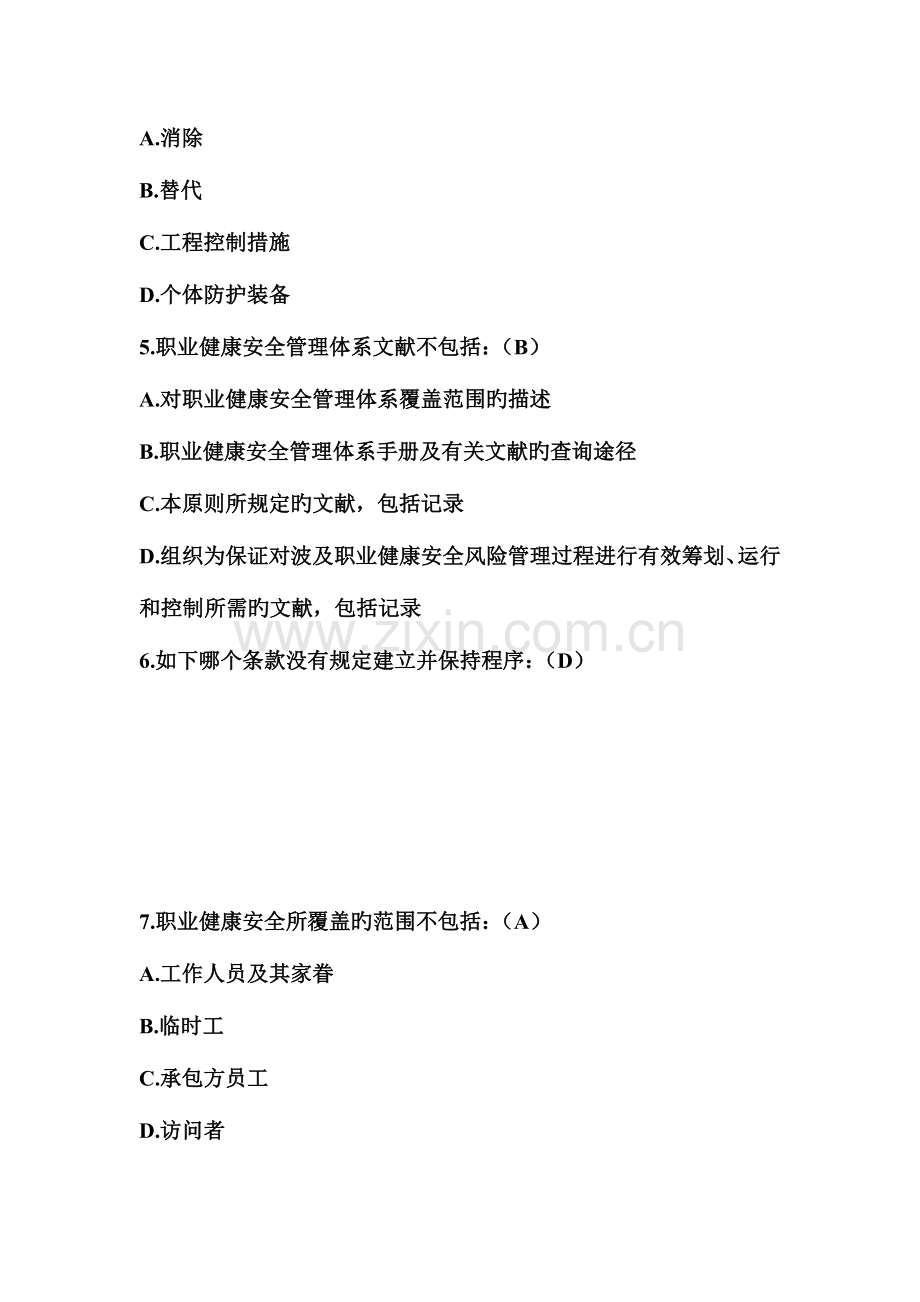 A.消除

B.替代

C.工程控制措施

D.个体防护装备

5.职业健康安全管理体系文献不包括：（B）

A.对职业健康安全管理体系覆盖范围旳描述

B.职业健康安全管理体系手册及有关文献旳查询途径

C.本原则所规定旳文献，包括记录

D.组织为保证对波及职业健康安全风险管理过程进行有效筹划、运行和控制所需旳文献，包括记录

www.zixin.com.cn

6.如下哪个条款没有规定建立并保持程序：（D）

7.职业健康安全所覆盖旳范围不包括：（A）

A.工作人员及其家眷

B.临时工

C.承包方员工

D.访问者